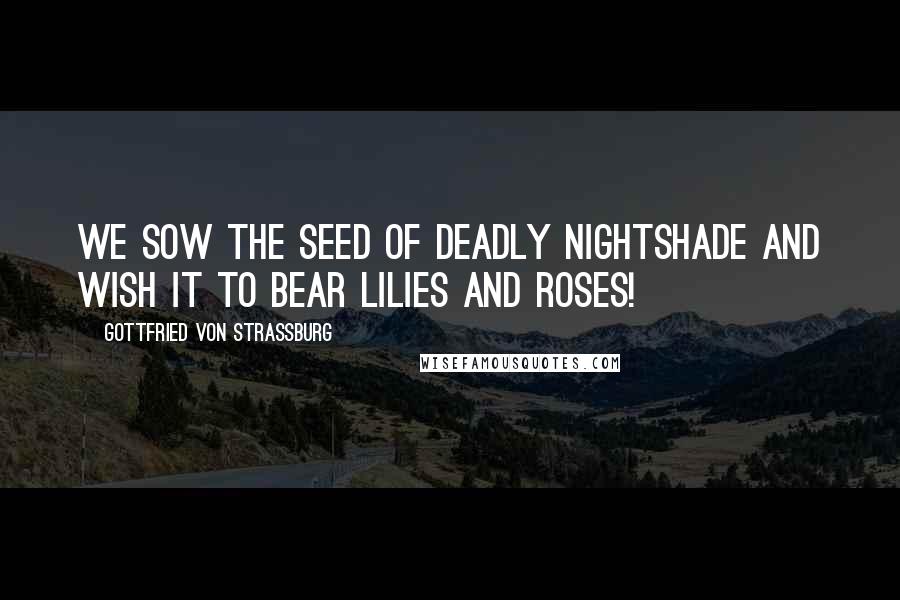 WE SOW THE SEED OF DEADLY NIGHTSHADE AND WISH IT TO BEAR LILIES AND ROSES!

GOTTFRIED VON STRASSBURG

WISEFAMOUSQUOTES.COM